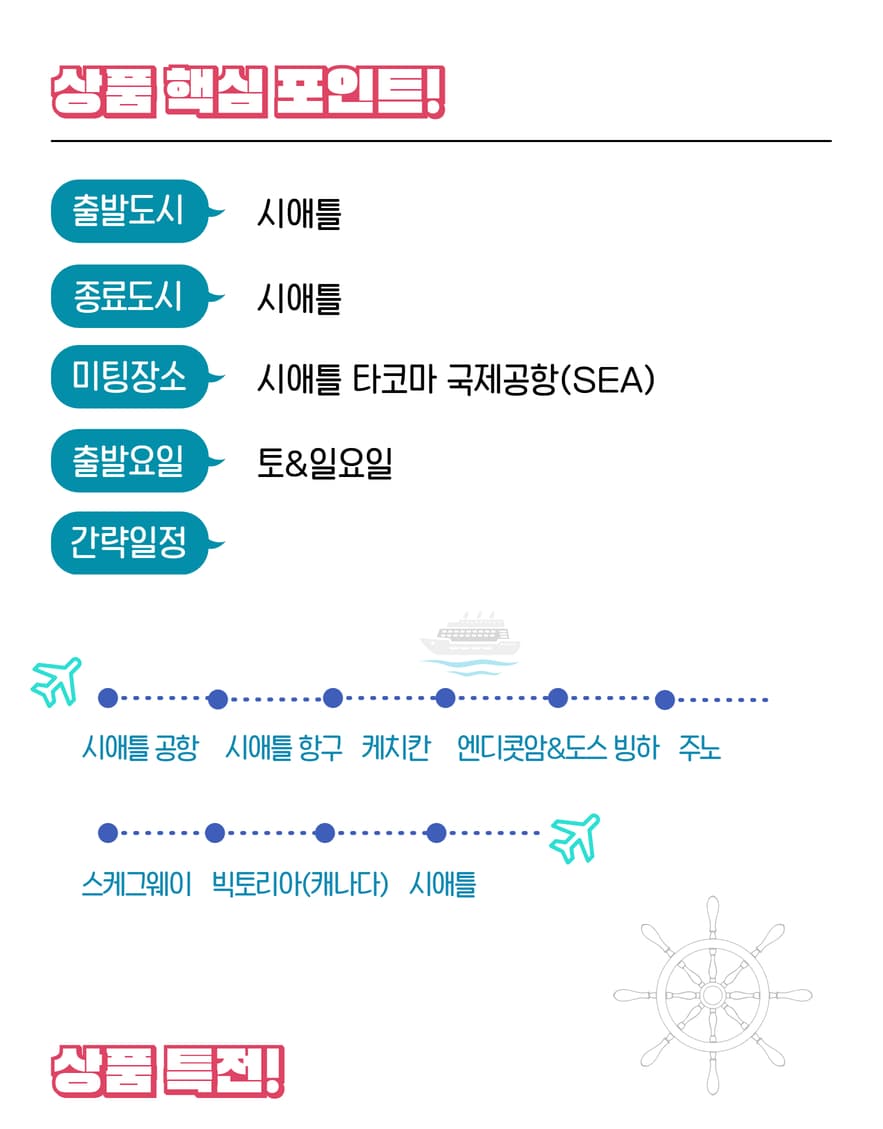 상품 핵심 포인트!

출발도시 시애틀

종료도시 시애틀

미팅장소 시애틀 타코마 국제공항(SEA)

출발요일 토&일요일

간략일정

시애틀 공항 시애틀 항구 케치칸 엔디콧암&도스 빙하 주노

스케그웨이 빅토리아(캐나다) 시애틀

상품 특전!